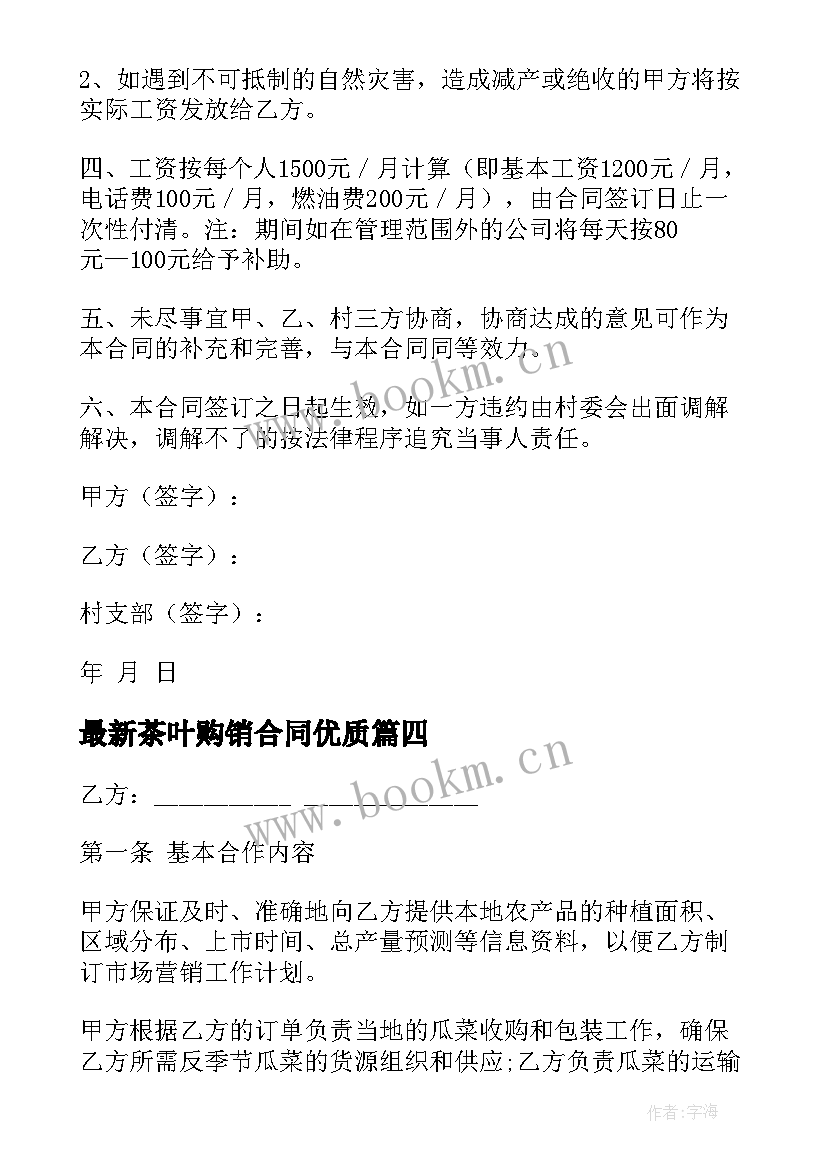 2、如遇到不可抵制的自然灾害，造成减产或绝收的甲方将按实际工资发放给乙方。

四、工资按每个人1500元／月计算（即基本工资1200元／月，电话费100元／月，燃油费200元／月），由合同签订日止一次性付清。注：期间如在管理范围外的公司将每天按80元—100元给予补助。

五、未尽事宜甲、乙、村三方协商，协商达成的意见可作为本合同的补充和完善，与本合同同等效力。

六、本合同签订之日起生效，如一方违约由村委会出面调解解决，调解不了的按法律程序追究当事人责任。

甲方（签字）：

乙方（签字）：

村支部（签字）：

年 月 日

最新茶叶购销合同优质篇四

乙方：__________ ____________

第一条 基本合作内容

甲方保证及时、准确地向乙方提供本地农产品的种植面积、区域分布、上市时间、总产量预测等信息资料，以便乙方制订市场营销工作计划。

甲方根据乙方的订单负责当地的瓜菜收购和包装工作，确保乙方所需反季节瓜菜的货源组织和供应;乙方负责瓜菜的运输

www.bookm.cn

www.bookm.cn

作者：宇海